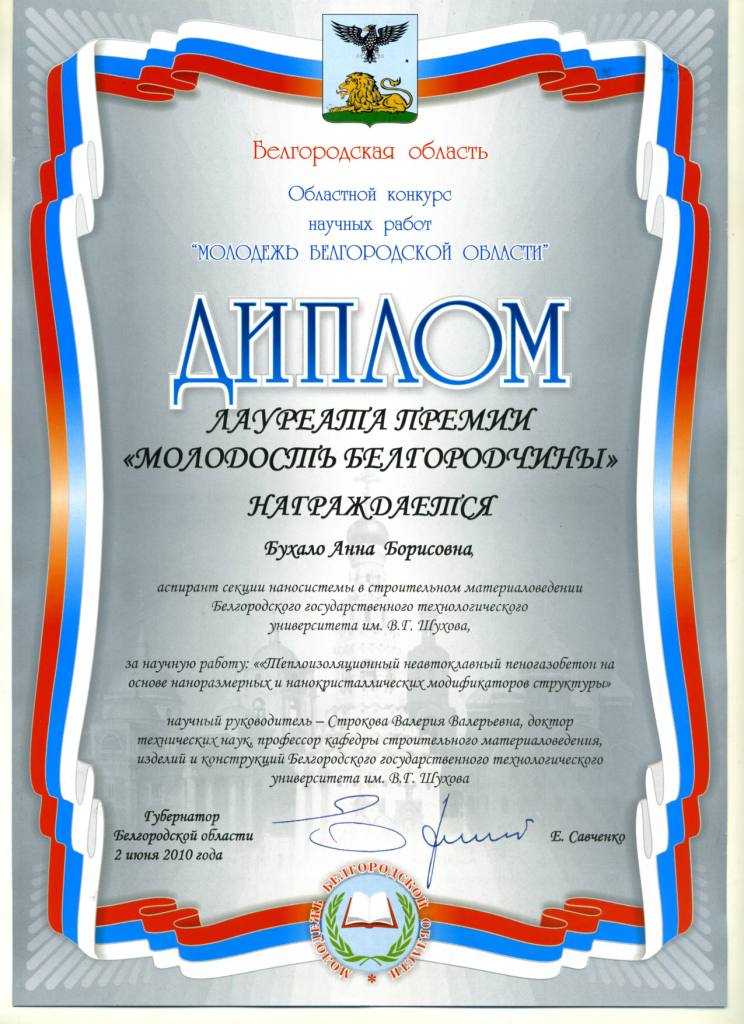 Белгородская область

Областной конкурс научных работ "МОЛОДЕЖЬ БЕЛГОРОДСКОЙ ОБЛАСТИ"

ДИПЛОМ

ЛАУРЕАТА ПРЕМИИ «МОЛОДОСТЬ БЕЛГОРОДЧИНЫ»

НАГРАЖДАЕТСЯ

Бухало Анна Борисовна,

аспирант секции наносистемы в строительном материаловедении Белгородского государственного технологического университета им. В.Г. Шухова,

за научную работу: ««Теплоизоляционный неавтоклавный пеногазобетон на основе наноразмерных и нанокристаллических модификаторов структуры»

научный руководитель – Строкова Валерия Валерьевна, доктор технических наук, профессор кафедры строительного материаловедения, изделий и конструкций Белгородского государственного технологического университета им. В.Г. Шухова

Губернатор Белгородской области
2 июня 2010 года

Е. Савченко

МОЛОДЕЖЬ БЕЛГОРОДСКОЙ ОБЛАСТИ